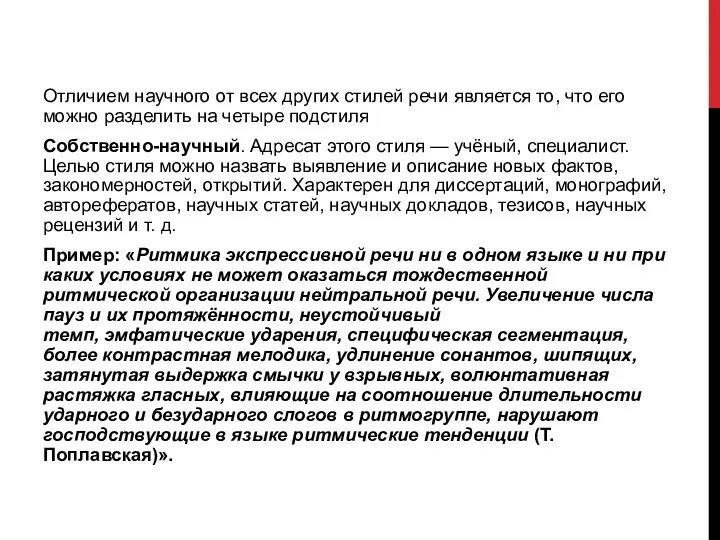 Отличием научного от всех других стилей речи является то, что его можно разделить на четыре подстиля

Собственно-научный. Адресат этого стиля — учёный, специалист. Целью стиля можно назвать выявление и описание новых фактов, закономерностей, открытий. Характерен для диссертаций, монографий, авторефератов, научных статей, научных докладов, тезисов, научных рецензий и т. д.

Пример: «Ритмика экспрессивной речи ни в одном языке и ни при каких условиях не может оказаться тождественной ритмической организации нейтральной речи. Увеличение числа пауз и их протяжённости, неустойчивый темп, эмфатические ударения, специфическая сегментация, более контрастная мелодика, удлинение сонантов, шипящих, затянутая выдержка смычки у взрывных, волюнтативная растяжка гласных, влияющие на соотношение длительности ударного и безударного слогов в ритмогруппе, нарушают господствующие в языке ритмические тенденции (Т. Поплавская)».